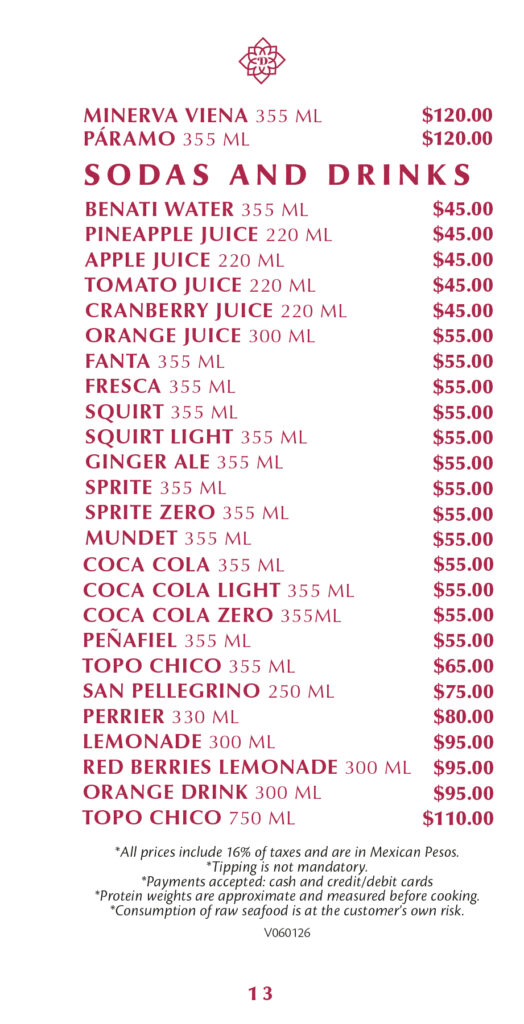 MINERVA VIENA 355 ML $120.00
PÁRAMO 355 ML $120.00

SODAS AND DRINKS

BENATI WATER 355 ML $45.00
PINEAPPLE JUICE 220 ML $45.00
APPLE JUICE 220 ML $45.00
TOMATO JUICE 220 ML $45.00
CRANBERRY JUICE 220 ML $45.00
ORANGE JUICE 300 ML $55.00
FANTA 355 ML $55.00
FRESCA 355 ML $55.00
SQUIRT 355 ML $55.00
SQUIRT LIGHT 355 ML $55.00
GINGER ALE 355 ML $55.00
SPRITE 355 ML $55.00
SPRITE ZERO 355 ML $55.00
MUNDET 355 ML $55.00
COCA COLA 355 ML $55.00
COCA COLA LIGHT 355 ML $55.00
COCA COLA ZERO 355ML $55.00
PEÑAFIEL 355 ML $55.00
TOPO CHICO 355 ML $65.00
SAN PELLEGRINO 250 ML $75.00
PERRIER 330 ML $80.00
LEMONADE 300 ML $95.00
RED BERRIES LEMONADE 300 ML $95.00
ORANGE DRINK 300 ML $95.00
TOPO CHICO 750 ML $110.00

*All prices include 16% of taxes and are in Mexican Pesos.
*Tipping is not mandatory.
*Payments accepted: cash and credit/debit cards
*Protein weights are approximate and measured before cooking.
*Consumption of raw seafood is at the customer's own risk.

V060126

13